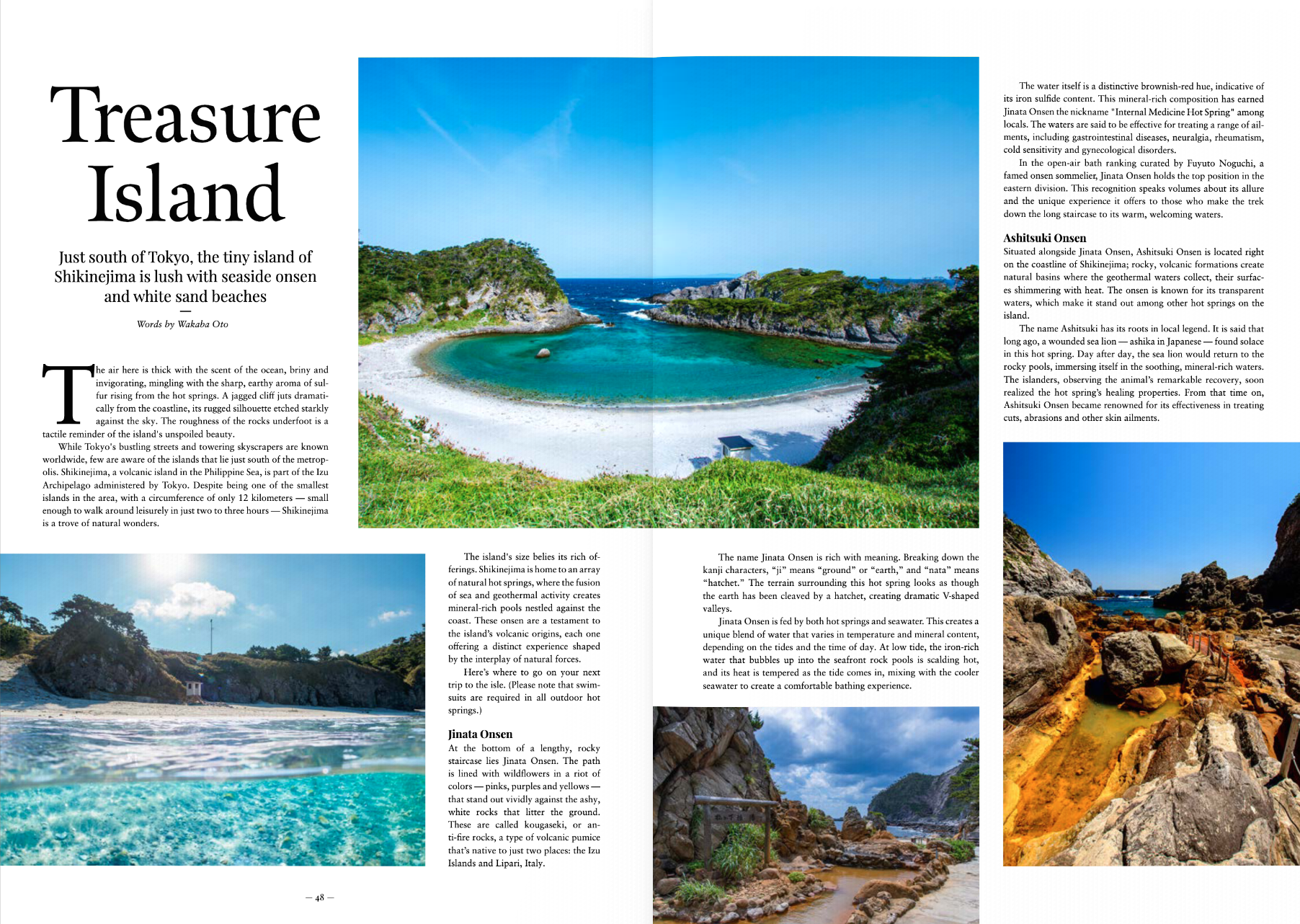 Treasure Island

Just south of Tokyo, the tiny island of Shikinejima is lush with seaside onsen and white sand beaches

—

Words by Wakaba Oto

The air here is thick with the scent of the ocean, briny and invigorating, mingling with the sharp, earthy aroma of sulfur rising from the hot springs. A jagged cliff juts dramatically from the coastline, its rugged silhouette etched starkly against the sky. The roughness of the rocks underfoot is a tactile reminder of the island's unspoiled beauty.

While Tokyo's bustling streets and towering skyscrapers are known worldwide, few are aware of the islands that lie just south of the metropolis. Shikinejima, a volcanic island in the Philippine Sea, is part of the Izu Archipelago administered by Tokyo. Despite being one of the smallest islands in the area, with a circumference of only 12 kilometers — small enough to walk around leisurely in just two to three hours — Shikinejima is a trove of natural wonders.

The island's size belies its rich offerings. Shikinejima is home to an array of natural hot springs, where the fusion of sea and geothermal activity creates mineral-rich pools nestled against the coast. These onsen are a testament to the island's volcanic origins, each one offering a distinct experience shaped by the interplay of natural forces.

Here's where to go on your next trip to the isle. (Please note that swimsuits are required in all outdoor hot springs.)

Jinata Onsen
At the bottom of a lengthy, rocky staircase lies Jinata Onsen. The path is lined with wildflowers in a riot of colors — pinks, purples and yellows — that stand out vividly against the ashy, white rocks that litter the ground. These are called kougaseki, or anti-fire rocks, a type of volcanic pumice that's native to just two places: the Izu Islands and Lipari, Italy.

— 48 —

The name Jinata Onsen is rich with meaning. Breaking down the kanji characters, "ji" means "ground" or "earth," and "nata" means "hatchet." The terrain surrounding this hot spring looks as though the earth has been cleaved by a hatchet, creating dramatic V-shaped valleys.

Jinata Onsen is fed by both hot springs and seawater. This creates a unique blend of water that varies in temperature and mineral content, depending on the tides and the time of day. At low tide, the iron-rich water that bubbles up into the seafront rock pools is scalding hot, and its heat is tempered as the tide comes in, mixing with the cooler seawater to create a comfortable bathing experience.

The water itself is a distinctive brownish-red hue, indicative of its iron sulfide content. This mineral-rich composition has earned Jinata Onsen the nickname "Internal Medicine Hot Spring" among locals. The waters are said to be effective for treating a range of ailments, including gastrointestinal diseases, neuralgia, rheumatism, cold sensitivity and gynecological disorders.

In the open-air bath ranking curated by Fuyuto Noguchi, a famed onsen sommelier, Jinata Onsen holds the top position in the eastern division. This recognition speaks volumes about its allure and the unique experience it offers to those who make the trek down the long staircase to its warm, welcoming waters.

Ashitsuki Onsen
Situated alongside Jinata Onsen, Ashitsuki Onsen is located right on the coastline of Shikinejima; rocky, volcanic formations create natural basins where the geothermal waters collect, their surfaces shimmering with heat. The onsen is known for its transparent waters, which make it stand out among other hot springs on the island.

The name Ashitsuki has its roots in local legend. It is said that long ago, a wounded sea lion — ashika in Japanese — found solace in this hot spring. Day after day, the sea lion would return to the rocky pools, immersing itself in the soothing, mineral-rich waters. The islanders, observing the animal's remarkable recovery, soon realized the hot spring's healing properties. From that time on, Ashitsuki Onsen became renowned for its effectiveness in treating cuts, abrasions and other skin ailments.